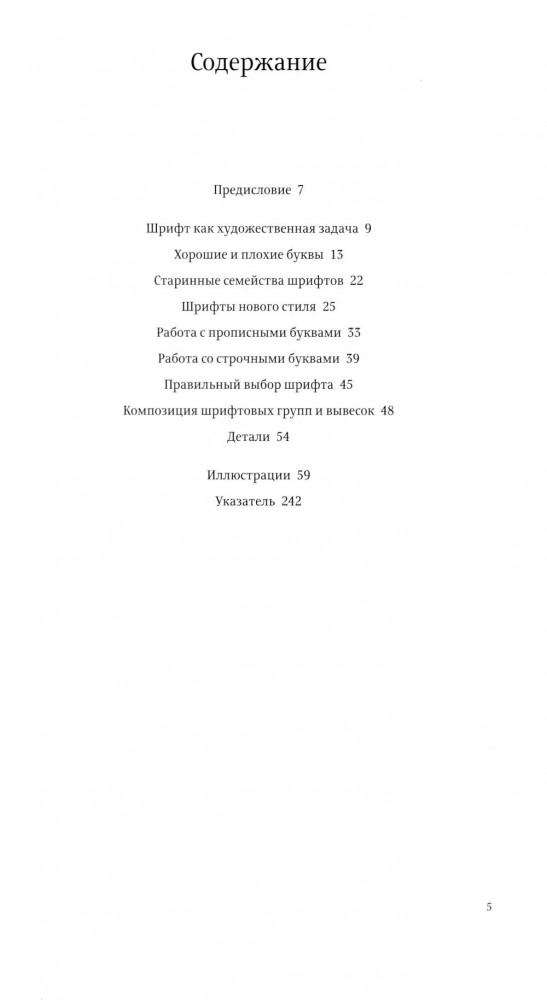 Содержание

Предисловие 7

Шрифт как художественная задача 9
Хорошие и плохие буквы 13
Старинные семейства шрифтов 22
Шрифты нового стиля 25
Работа с прописными буквами 33
Работа со строчными буквами 39
Правильный выбор шрифта 45
Композиция шрифтовых групп и вывесок 48
Детали 54

Иллюстрации 59
Указатель 242

5